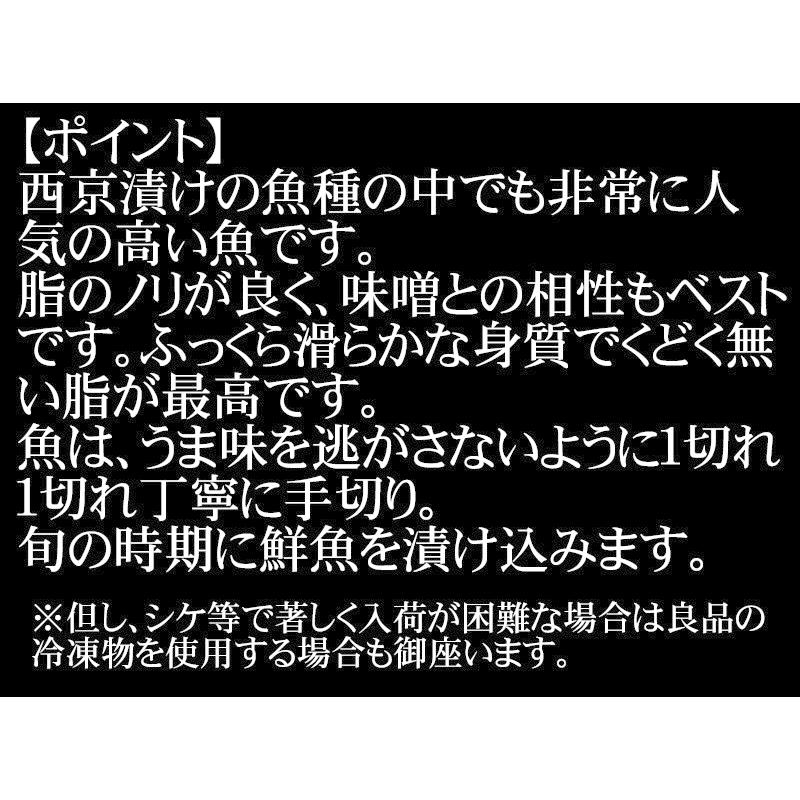 【ポイント】
西京漬けの魚種の中でも非常に人気の高い魚です。
脂のノリが良く、味噌との相性もベストです。ふっくら滑らかな身質でくどく無い脂が最高です。
魚は、うま味を逃がさないように1切れ1切れ丁寧に手切り。
旬の時期に鮮魚を漬け込みます。

※但し、シケ等で著しく入荷が困難な場合は良品の冷凍物を使用する場合も御座います。